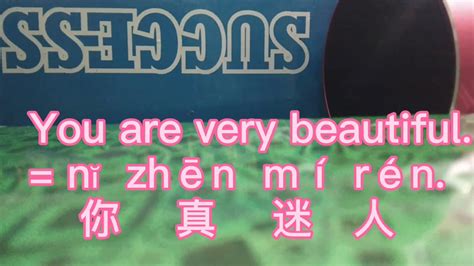 SUCCESS

You are very beautiful.
= nǐ zhēn mí rén.
你 真 迷 人